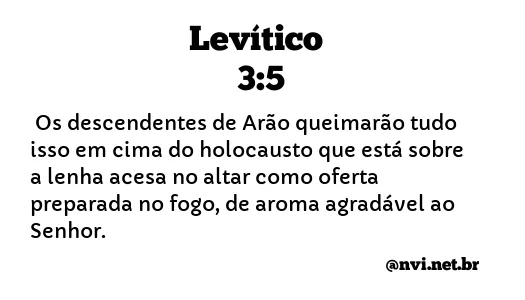 Levítico
3:5

Os descendentes de Arão queimarão tudo isso em cima do holocausto que está sobre a lenha acesa no altar como oferta preparada no fogo, de aroma agradável ao Senhor.

@nvi.net.br